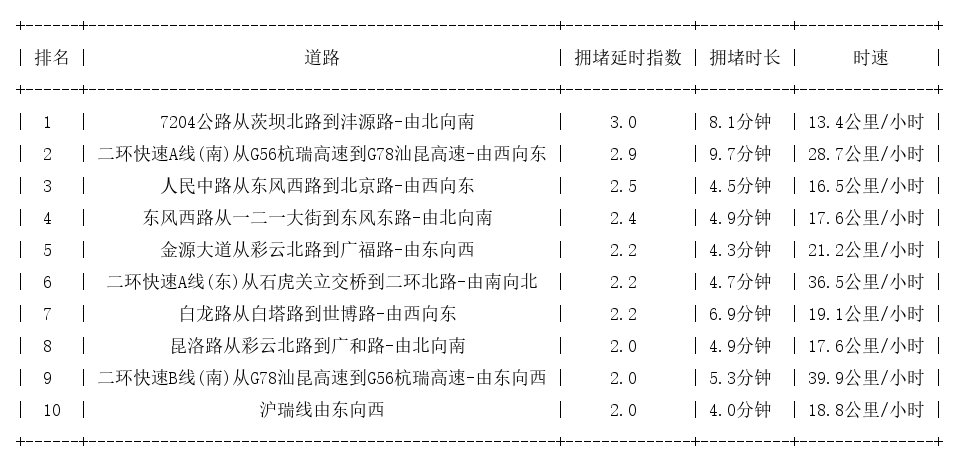 | 排名 | 道路 | 拥堵延时指数 | 拥堵时长 | 时速 |
|---|---|---|---|---|
| 1 | 7204公路从茨坝北路到沣源路-由北向南 | 3.0 | 8.1分钟 | 13.4公里/小时 |
| 2 | 二环快速A线(南)从G56杭瑞高速到G78汕昆高速-由西向东 | 2.9 | 9.7分钟 | 28.7公里/小时 |
| 3 | 人民中路从东风西路到北京路-由西向东 | 2.5 | 4.5分钟 | 16.5公里/小时 |
| 4 | 东风西路从一二一大街到东风东路-由北向南 | 2.4 | 4.9分钟 | 17.6公里/小时 |
| 5 | 金源大道从彩云北路到广福路-由东向西 | 2.2 | 4.3分钟 | 21.2公里/小时 |
| 6 | 二环快速A线(东)从石虎关立交桥到二环北路-由南向北 | 2.2 | 4.7分钟 | 36.5公里/小时 |
| 7 | 白龙路从白塔路到世博路-由西向东 | 2.2 | 6.9分钟 | 19.1公里/小时 |
| 8 | 昆洛路从彩云北路到广和路-由北向南 | 2.0 | 4.9分钟 | 17.6公里/小时 |
| 9 | 二环快速B线(南)从G78汕昆高速到G56杭瑞高速-由东向西 | 2.0 | 5.3分钟 | 39.9公里/小时 |
| 10 | 沪瑞线由东向西 | 2.0 | 4.0分钟 | 18.8公里/小时 |